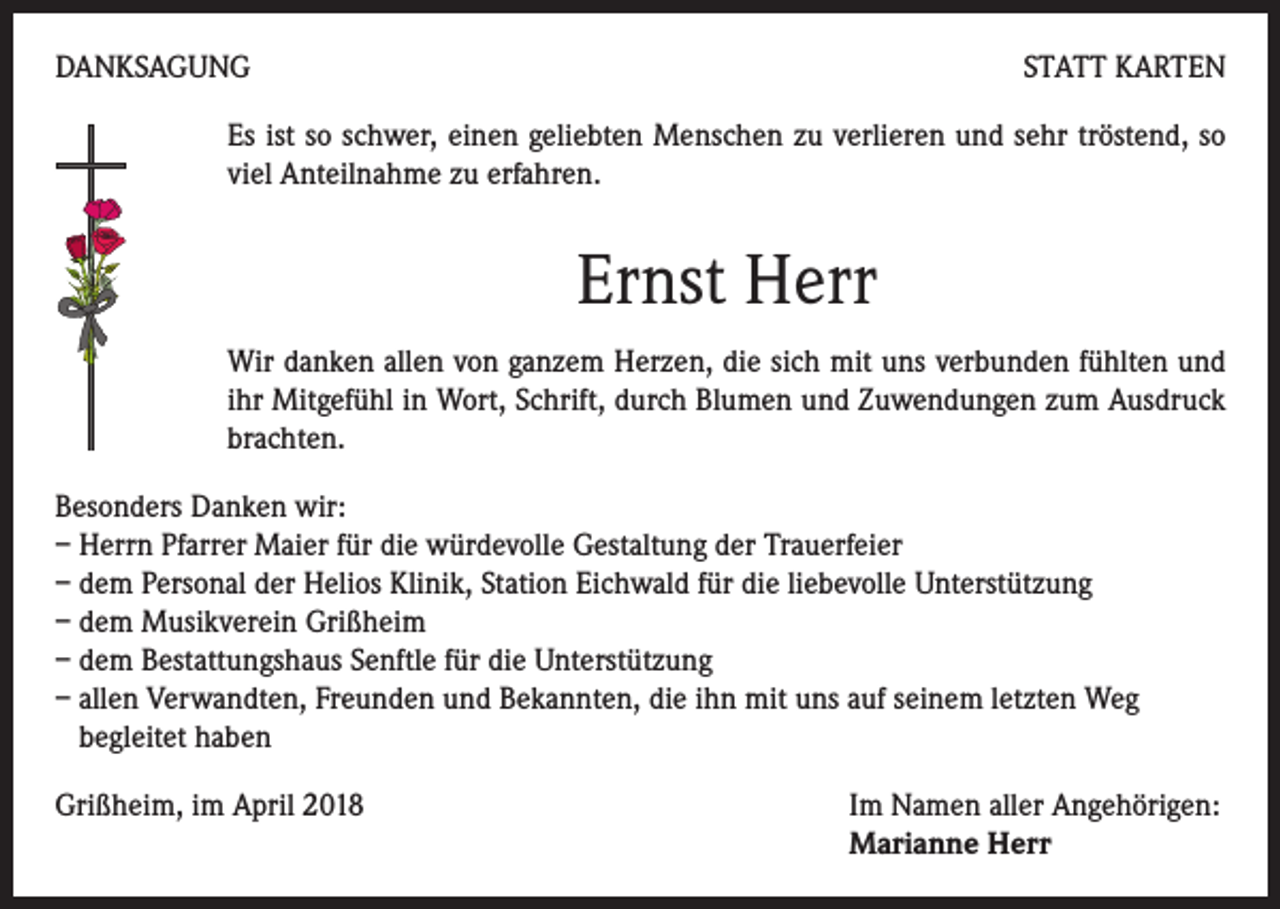 DANKSAGUNG

STATT KARTEN

Es ist so schwer, einen geliebten Menschen zu verlieren und sehr tröstend, so viel Anteilnahme zu erfahren.

Ernst Herr

Wir danken allen von ganzem Herzen, die sich mit uns verbunden fühlten und ihr Mitgefühl in Wort, Schrift, durch Blumen und Zuwendungen zum Ausdruck brachten.

Besonders Danken wir:
- Herrn Pfarrer Maier für die würdevolle Gestaltung der Trauerfeier
- dem Personal der Helios Klinik, Station Eichwald für die liebevolle Unterstützung
- dem Musikverein Grißheim
- dem Bestattungshaus Senftle für die Unterstützung
- allen Verwandten, Freunden und Bekannten, die ihn mit uns auf seinem letzten Weg begleitet haben

Grißheim, im April 2018

Im Namen aller Angehörigen:
Marianne Herr